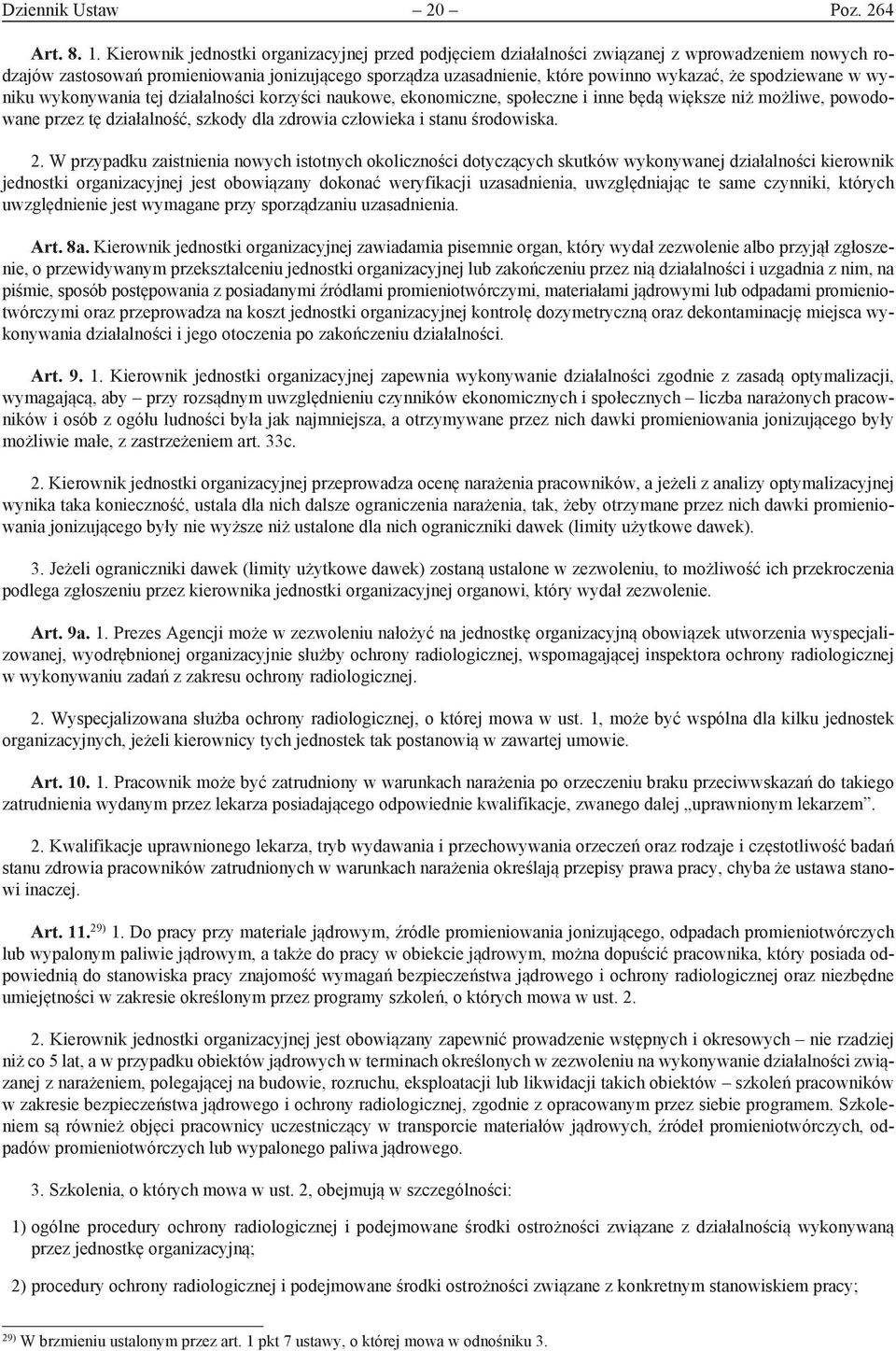 Dziennik Ustaw – 20 – Poz. 264

Art. 8. 1. Kierownik jednostki organizacyjnej przed podjęciem działalności związanej z wprowadzeniem nowych rodzajów zastosowań promieniowania jonizującego sporządza uzasadnienie, które powinno wykazać, że spodziewane w wyniku wykonywania tej działalności korzyści naukowe, ekonomiczne, społeczne i inne będą większe niż możliwe, powodowane przez tę działalność, szkody dla zdrowia człowieka i stanu środowiska.

2. W przypadku zaistnienia nowych istotnych okoliczności dotyczących skutków wykonywanej działalności kierownik jednostki organizacyjnej jest obowiązany dokonać weryfikacji uzasadnienia, uwzględniając te same czynniki, których uwzględnienie jest wymagane przy sporządzaniu uzasadnienia.

Art. 8a. Kierownik jednostki organizacyjnej zawiadamia pisemnie organ, który wydał zezwolenie albo przyjął zgłoszenie, o przewidywanym przekształceniu jednostki organizacyjnej lub zakończeniu przez nią działalności i uzgadnia z nim, na piśmie, sposób postępowania z posiadanymi źródłami promieniotwórczymi, materiałami jądrowymi lub odpadami promieniotwórczymi oraz przeprowadza na koszt jednostki organizacyjnej kontrolę dozymetryczną oraz dekontaminację miejsca wykonywania działalności i jego otoczenia po zakończeniu działalności.

Art. 9. 1. Kierownik jednostki organizacyjnej zapewnia wykonywanie działalności zgodnie z zasadą optymalizacji, wymagającą, aby – przy rozsądnym uwzględnieniu czynników ekonomicznych i społecznych – liczba narażonych pracowników i osób z ogółu ludności była jak najmniejsza, a otrzymywane przez nich dawki promieniowania jonizującego były możliwie małe, z zastrzeżeniem art. 33c.

2. Kierownik jednostki organizacyjnej przeprowadza ocenę narażenia pracowników, a jeżeli z analizy optymalizacyjnej wynika taka konieczność, ustala dla nich dalsze ograniczenia narażenia, tak, żeby otrzymane przez nich dawki promieniowania jonizującego były nie wyższe niż ustalone dla nich ograniczniki dawek (limity użytkowe dawek).

3. Jeżeli ograniczniki dawek (limity użytkowe dawek) zostaną ustalone w zezwoleniu, to możliwość ich przekroczenia podlega zgłoszeniu przez kierownika jednostki organizacyjnej organowi, który wydał zezwolenie.

Art. 9a. 1. Prezes Agencji może w zezwoleniu nałożyć na jednostkę organizacyjną obowiązek utworzenia wyspecjalizowanej, wyodrębnionej organizacyjnie służby ochrony radiologicznej, wspomagającej inspektora ochrony radiologicznej w wykonywaniu zadań z zakresu ochrony radiologicznej.

2. Wyspecjalizowana służba ochrony radiologicznej, o której mowa w ust. 1, może być wspólna dla kilku jednostek organizacyjnych, jeżeli kierownicy tych jednostek tak postanowią w zawartej umowie.

Art. 10. 1. Pracownik może być zatrudniony w warunkach narażenia po orzeczeniu braku przeciwwskazań do takiego zatrudnienia wydanym przez lekarza posiadającego odpowiednie kwalifikacje, zwanego dalej „uprawnionym lekarzem”.

2. Kwalifikacje uprawnionego lekarza, tryb wydawania i przechowywania orzeczeń oraz rodzaje i częstotliwość badań stanu zdrowia pracowników zatrudnionych w warunkach narażenia określają przepisy prawa pracy, chyba że ustawa stanowi inaczej.

Art. 11.$^{29)}$ 1. Do pracy przy materiale jądrowym, źródle promieniowania jonizującego, odpadach promieniotwórczych lub wypalonym paliwie jądrowym, a także do pracy w obiekcie jądrowym, można dopuścić pracownika, który posiada odpowiednią do stanowiska pracy znajomość wymagań bezpieczeństwa jądrowego i ochrony radiologicznej oraz niezbędne umiejętności w zakresie określonym przez programy szkoleń, o których mowa w ust. 2.

2. Kierownik jednostki organizacyjnej jest obowiązany zapewnić prowadzenie wstępnych i okresowych – nie rzadziej niż co 5 lat, a w przypadku obiektów jądrowych w terminach określonych w zezwoleniu na wykonywanie działalności związanej z narażeniem, polegającej na budowie, rozruchu, eksploatacji lub likwidacji takich obiektów – szkoleń pracowników w zakresie bezpieczeństwa jądrowego i ochrony radiologicznej, zgodnie z opracowanym przez siebie programem. Szkoleniem są również objęci pracownicy uczestniczący w transporcie materiałów jądrowych, źródeł promieniotwórczych, odpadów promieniotwórczych lub wypalonego paliwa jądrowego.

3. Szkolenia, o których mowa w ust. 2, obejmują w szczególności:

1) ogólne procedury ochrony radiologicznej i podejmowane środki ostrożności związane z działalnością wykonywaną przez jednostkę organizacyjną;

2) procedury ochrony radiologicznej i podejmowane środki ostrożności związane z konkretnym stanowiskiem pracy;

$^{29)}$ W brzmieniu ustalonym przez art. 1 pkt 7 ustawy, o której mowa w odnośniku 3.